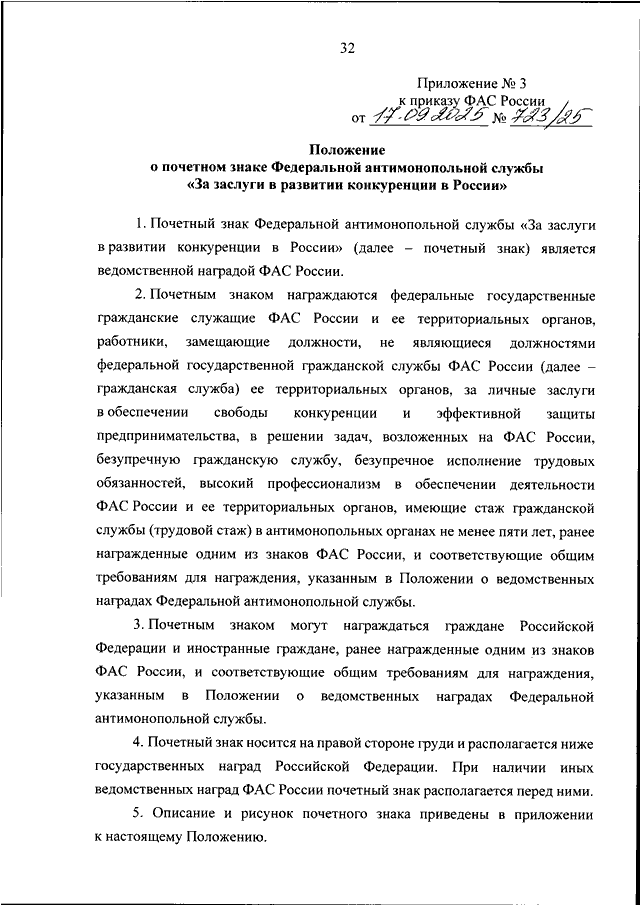 32

Приложение № 3
к приказу ФАС России
от 17.09.2025 № 723/25

Положение
о почетном знаке Федеральной антимонопольной службы
«За заслуги в развитии конкуренции в России»

1. Почетный знак Федеральной антимонопольной службы «За заслуги в развитии конкуренции в России» (далее – почетный знак) является ведомственной наградой ФАС России.

2. Почетным знаком награждаются федеральные государственные гражданские служащие ФАС России и ее территориальных органов, работники, замещающие должности, не являющиеся должностями федеральной государственной гражданской службы ФАС России (далее – гражданская служба) ее территориальных органов, за личные заслуги в обеспечении свободы конкуренции и эффективной защиты предпринимательства, в решении задач, возложенных на ФАС России, безупречную гражданскую службу, безупречное исполнение трудовых обязанностей, высокий профессионализм в обеспечении деятельности ФАС России и ее территориальных органов, имеющие стаж гражданской службы (трудовой стаж) в антимонопольных органах не менее пяти лет, ранее награжденные одним из знаков ФАС России, и соответствующие общим требованиям для награждения, указанным в Положении о ведомственных наградах Федеральной антимонопольной службы.

3. Почетным знаком могут награждаться граждане Российской Федерации и иностранные граждане, ранее награжденные одним из знаков ФАС России, и соответствующие общим требованиям для награждения, указанным в Положении о ведомственных наградах Федеральной антимонопольной службы.

4. Почетный знак носится на правой стороне груди и располагается ниже государственных наград Российской Федерации. При наличии иных ведомственных наград ФАС России почетный знак располагается перед ними.

5. Описание и рисунок почетного знака приведены в приложении к настоящему Положению.